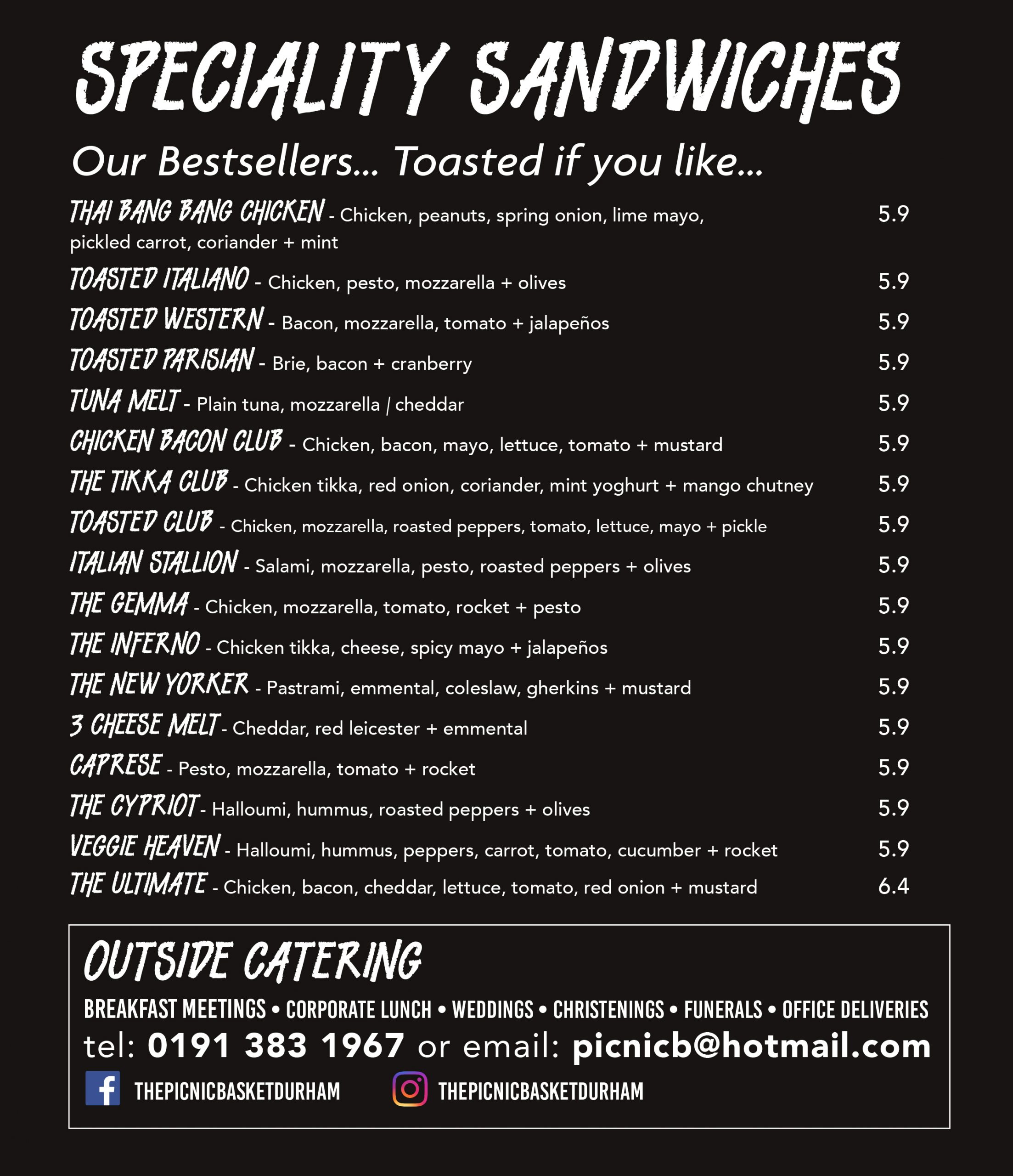 SPECIALITY SANDWICHES

Our Bestsellers... Toasted if you like...

THAI BANG BANG CHICKEN - Chicken, peanuts, spring onion, lime mayo, pickled carrot, coriander + mint 5.9

TOASTED ITALIANO - Chicken, pesto, mozzarella + olives 5.9

TOASTED WESTERN - Bacon, mozzarella, tomato + jalapeños 5.9

TOASTED PARISIAN - Brie, bacon + cranberry 5.9

TUNA MELT - Plain tuna, mozzarella / cheddar 5.9

CHICKEN BACON CLUB - Chicken, bacon, mayo, lettuce, tomato + mustard 5.9

THE TIKKA CLUB - Chicken tikka, red onion, coriander, mint yoghurt + mango chutney 5.9

TOASTED CLUB - Chicken, mozzarella, roasted peppers, tomato, lettuce, mayo + pickle 5.9

ITALIAN STALLION - Salami, mozzarella, pesto, roasted peppers + olives 5.9

THE GEMMA - Chicken, mozzarella, tomato, rocket + pesto 5.9

THE INFERNO - Chicken tikka, cheese, spicy mayo + jalapeños 5.9

THE NEW YORKER - Pastrami, emmental, coleslaw, gherkins + mustard 5.9

3 CHEESE MELT - Cheddar, red leicester + emmental 5.9

CAPRESE - Pesto, mozzarella, tomato + rocket 5.9

THE CYPRIOT - Halloumi, hummus, roasted peppers + olives 5.9

VEGGIE HEAVEN - Halloumi, hummus, peppers, carrot, tomato, cucumber + rocket 5.9

THE ULTIMATE - Chicken, bacon, cheddar, lettuce, tomato, red onion + mustard 6.4

OUTSIDE CATERING

BREAKFAST MEETINGS • CORPORATE LUNCH • WEDDINGS • CHRISTENINGS • FUNERALS • OFFICE DELIVERIES

tel: 0191 383 1967 or email: picnicb@hotmail.com

THEPICNICBASKETDURHAM THEPICNICBASKETDURHAM